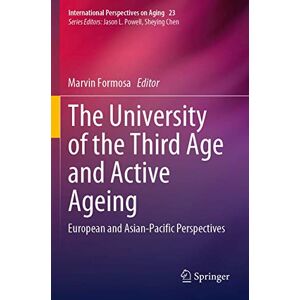 International Perspectives on Aging 23
Series Editors: Jason L. Powell, Sheying Chen

Marvin Formosa Editor

The University of the Third Age and Active Ageing

European and Asian-Pacific Perspectives

Springer